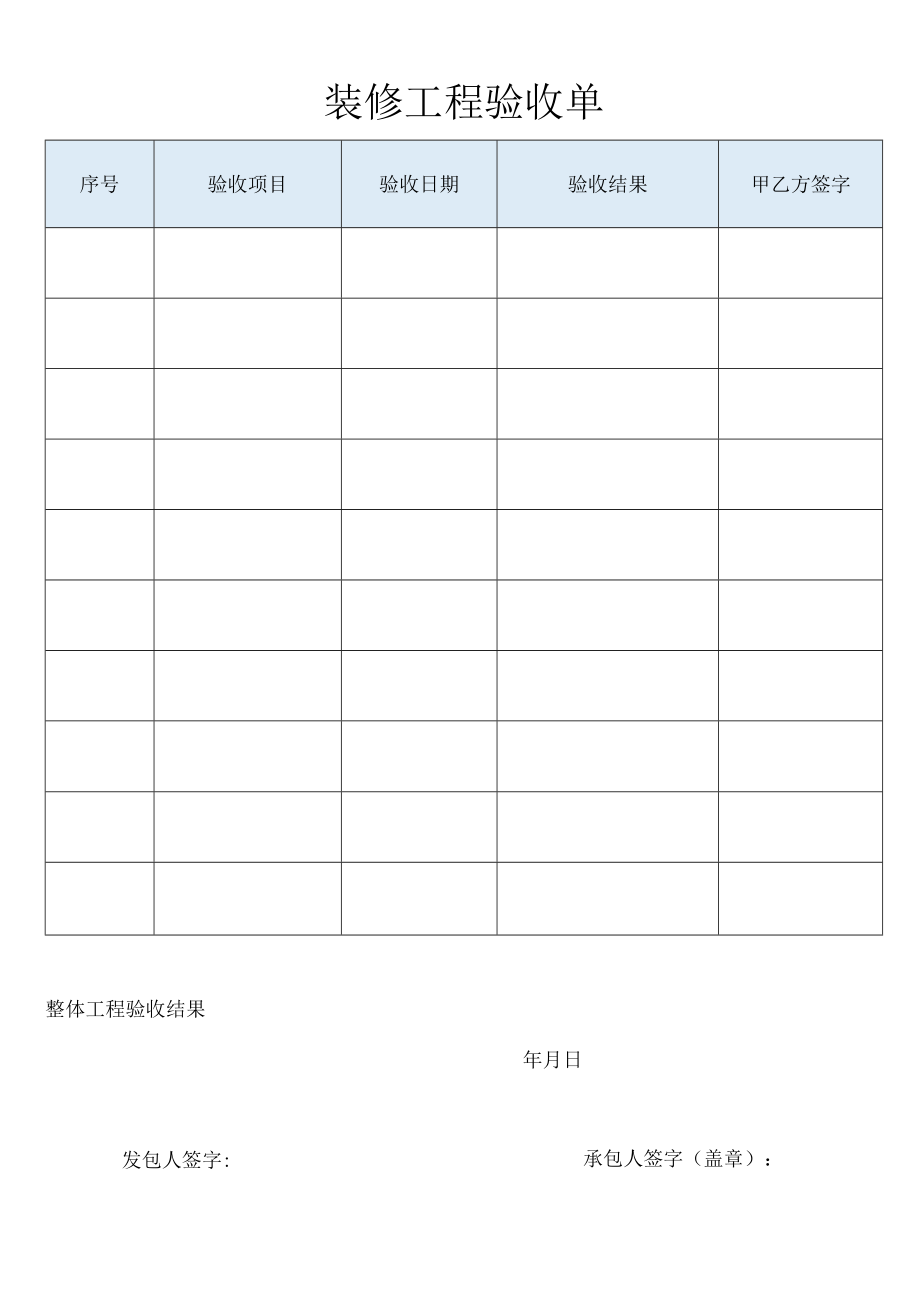 装修工程验收单

| 序号 | 验收项目 | 验收日期 | 验收结果 | 甲乙方签字 |
|---|---|---|---|---|
| | | | | |
| | | | | |
| | | | | |
| | | | | |
| | | | | |
| | | | | |
| | | | | |
| | | | | |
| | | | | |
| | | | | |

整体工程验收结果

年月日

发包人签字:

承包人签字（盖章）：